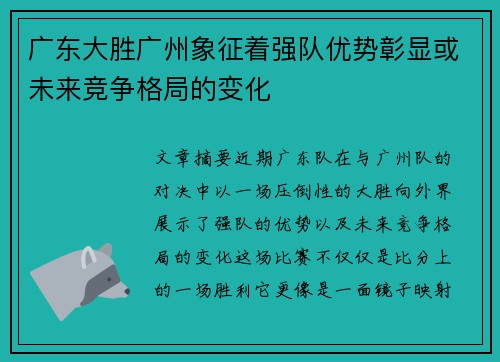 广东大胜广州象征着强队优势彰显或未来竞争格局的变化

文章摘要近期广东队在与广州队的对决中以一场压倒性的大胜向外界展示了强队的优势以及未来竞争格局的变化这场比赛不仅仅是比分上的一场胜利它更像是一面镜子映射